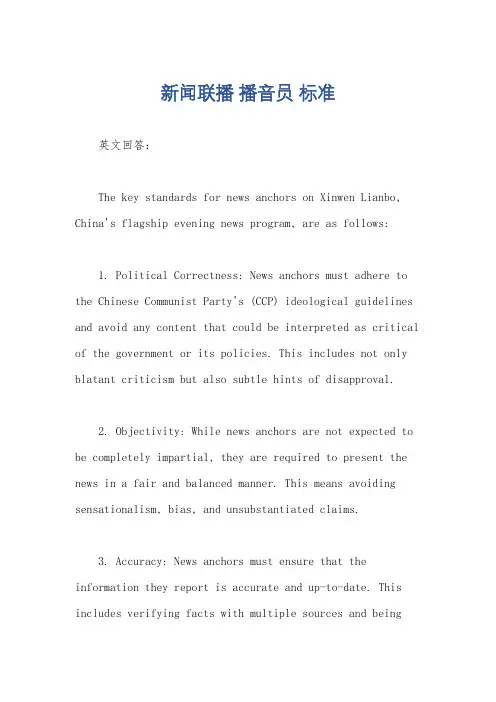 新闻联播 播音员 标准

英文回答：

The key standards for news anchors on Xinwen Lianbo, China's flagship evening news program, are as follows:

1. Political Correctness: News anchors must adhere to the Chinese Communist Party's (CCP) ideological guidelines and avoid any content that could be interpreted as critical of the government or its policies. This includes not only blatant criticism but also subtle hints of disapproval.

2. Objectivity: While news anchors are not expected to be completely impartial, they are required to present the news in a fair and balanced manner. This means avoiding sensationalism, bias, and unsubstantiated claims.

3. Accuracy: News anchors must ensure that the information they report is accurate and up-to-date. This includes verifying facts with multiple sources and being